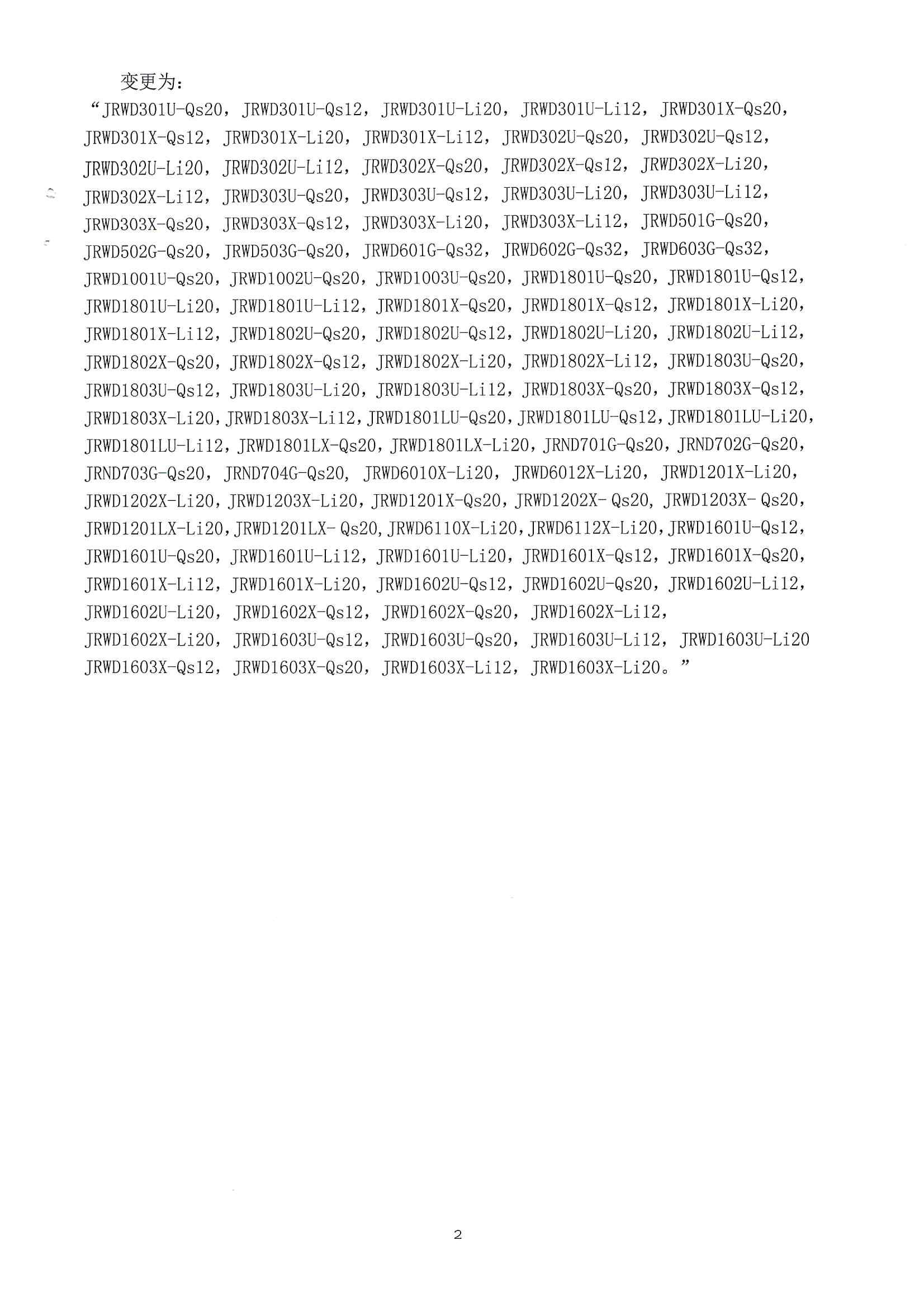 变更为：

“JRWD301U-Qs20，JRWD301U-Qs12，JRWD301U-Li20，JRWD301U-Li12，JRWD301X-Qs20，JRWD301X-Qs12，JRWD301X-Li20，JRWD301X-Li12，JRWD302U-Qs20，JRWD302U-Qs12，JRWD302U-Li20，JRWD302U-Li12，JRWD302X-Qs20，JRWD302X-Qs12，JRWD302X-Li20，JRWD302X-Li12，JRWD303U-Qs20，JRWD303U-Qs12，JRWD303U-Li20，JRWD303U-Li12，JRWD303X-Qs20，JRWD303X-Qs12，JRWD303X-Li20，JRWD303X-Li12，JRWD501G-Qs20，JRWD502G-Qs20，JRWD503G-Qs20，JRWD601G-Qs32，JRWD602G-Qs32，JRWD603G-Qs32，JRWD1001U-Qs20，JRWD1002U-Qs20，JRWD1003U-Qs20，JRWD1801U-Qs20，JRWD1801U-Qs12，JRWD1801U-Li20，JRWD1801U-Li12，JRWD1801X-Qs20，JRWD1801X-Qs12，JRWD1801X-Li20，JRWD1801X-Li12，JRWD1802U-Qs20，JRWD1802U-Qs12，JRWD1802U-Li20，JRWD1802U-Li12，JRWD1802X-Qs20，JRWD1802X-Qs12，JRWD1802X-Li20，JRWD1802X-Li12，JRWD1803U-Qs20，JRWD1803U-Qs12，JRWD1803U-Li20，JRWD1803U-Li12，JRWD1803X-Qs20，JRWD1803X-Qs12，JRWD1803X-Li20，JRWD1803X-Li12，JRWD1801LU-Qs20，JRWD1801LU-Qs12，JRWD1801LU-Li20，JRWD1801LU-Li12，JRWD1801LX-Qs20，JRWD1801LX-Li20，JRND701G-Qs20，JRND702G-Qs20，JRND703G-Qs20，JRND704G-Qs20，JRWD6010X-Li20，JRWD6012X-Li20，JRWD1201X-Li20，JRWD1202X-Li20，JRWD1203X-Li20，JRWD1201X-Qs20，JRWD1202X- Qs20，JRWD1203X- Qs20，JRWD1201LX-Li20，JRWD1201LX- Qs20，JRWD6110X-Li20，JRWD6112X-Li20，JRWD1601U-Qs12，JRWD1601U-Qs20，JRWD1601U-Li12，JRWD1601U-Li20，JRWD1601X-Qs12，JRWD1601X-Qs20，JRWD1601X-Li12，JRWD1601X-Li20，JRWD1602U-Qs12，JRWD1602U-Qs20，JRWD1602U-Li12，JRWD1602U-Li20，JRWD1602X-Qs12，JRWD1602X-Qs20，JRWD1602X-Li12，JRWD1602X-Li20，JRWD1603U-Qs12，JRWD1603U-Qs20，JRWD1603U-Li12，JRWD1603U-Li20 JRWD1603X-Qs12，JRWD1603X-Qs20，JRWD1603X-Li12，JRWD1603X-Li20。”

2